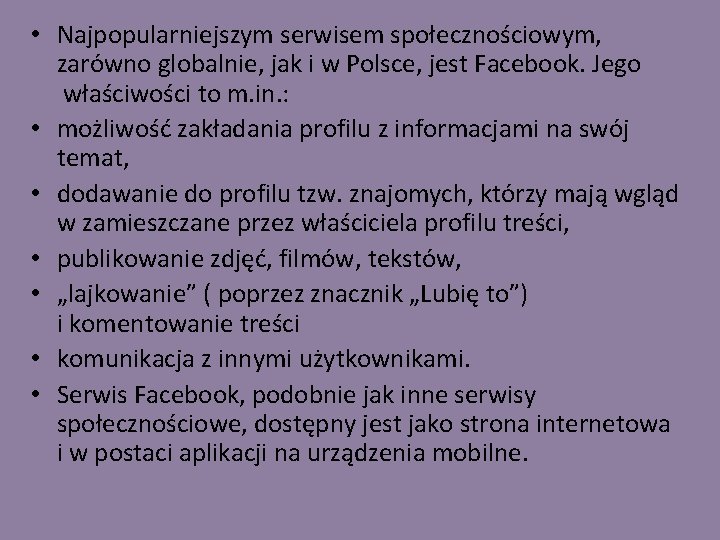 • Najpopularniejszym serwisem społecznościowym, zarówno globalnie, jak i w Polsce, jest Facebook. Jego właściwości to m.in.:
• możliwość zakładania profilu z informacjami na swój temat,
• dodawanie do profilu tzw. znajomych, którzy mają wgląd w zamieszczane przez właściciela profilu treści,
• publikowanie zdjęć, filmów, tekstów,
• „lajkowanie” ( poprzez znacznik „Lubię to”) i komentowanie treści
• komunikacja z innymi użytkownikami.
• Serwis Facebook, podobnie jak inne serwisy społecznościowe, dostępny jest jako strona internetowa i w postaci aplikacji na urządzenia mobilne.